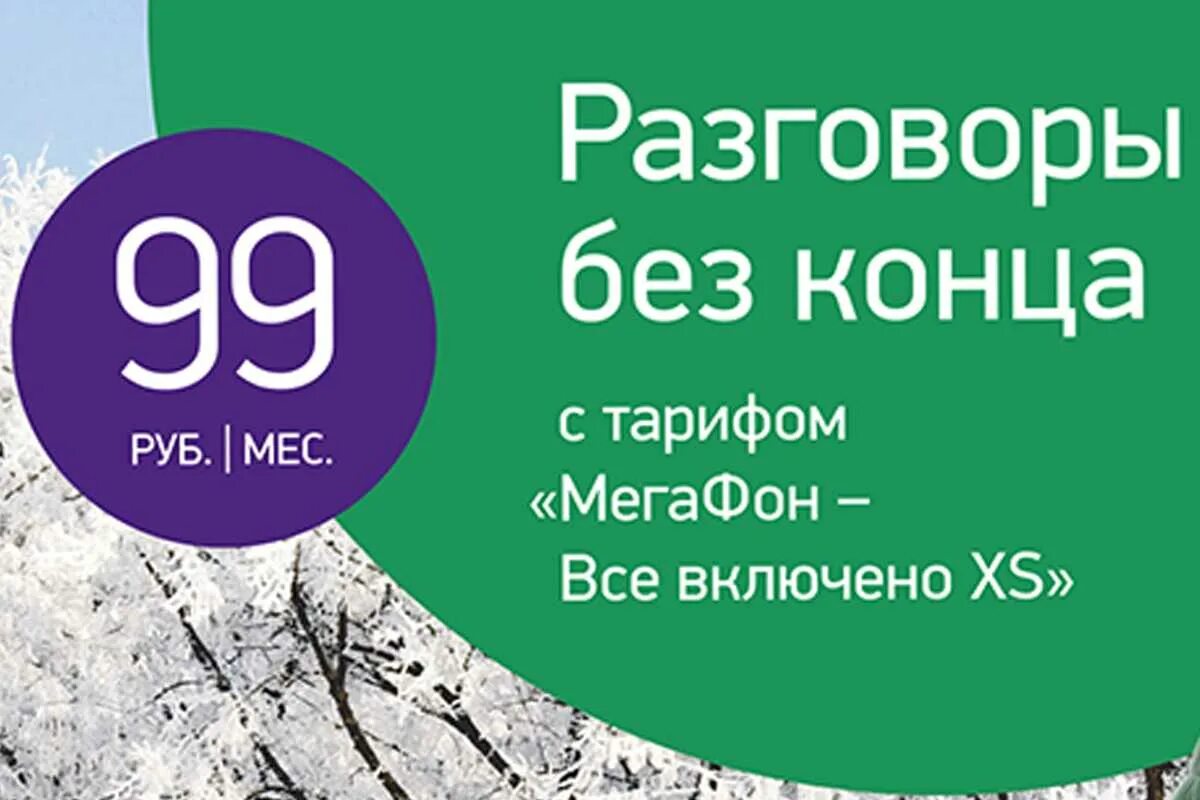 99
РУБ. | МЕС.

Разговоры без конца

с тарифом «МегаФон – Все включено XS»